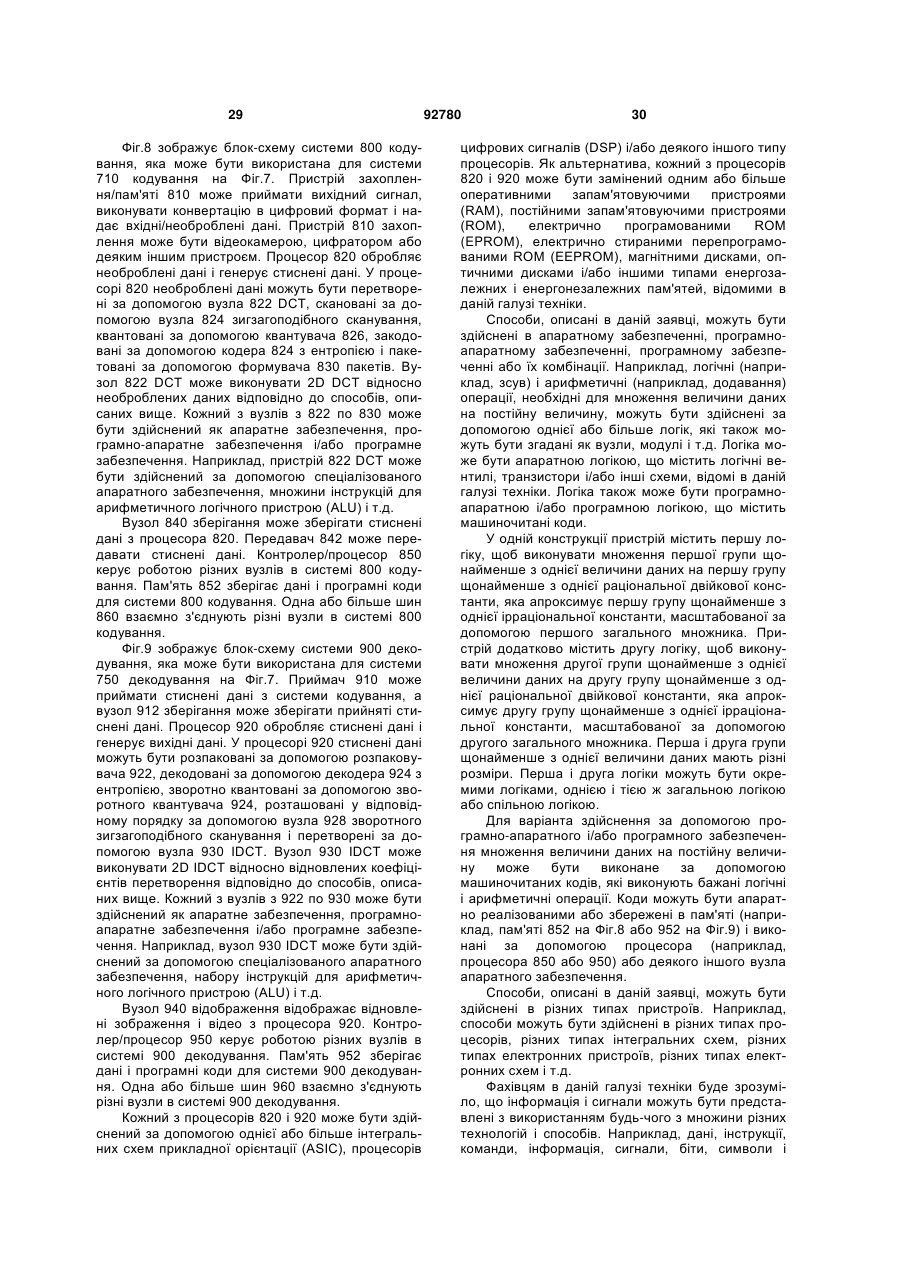 29 92780 30

Фіг.8 зображує блок-схему системи 800 кодування, яка може бути використана для системи 710 кодування на Фіг.7. Пристрій захоплення/пам'яті 810 може приймати вихідний сигнал, виконувати конвертацію в цифровий формат і надає вхідні/необроблені дані. Пристрій 810 захоплення може бути відеокамерою, цифратором або деяким іншим пристроєм. Процесор 820 обробляє необроблені дані і генерує стиснені дані. У процесорі 820 необроблені дані можуть бути перетворені за допомогою вузла 822 DCT, скановані за допомогою вузла 824 зигзагоподібного сканування, квантовані за допомогою квантувача 826, закодовані за допомогою кодера 824 з ентропією і пакетовані за допомогою формувача 830 пакетів. Вузол 822 DCT може виконувати 2D DCT відносно необроблених даних відповідно до способів, описаних вище. Кожний з вузлів з 822 по 830 може бути здійснений як апаратне забезпечення, програмно-апаратне забезпечення і/або програмне забезпечення. Наприклад, пристрій 822 DCT може бути здійснений за допомогою спеціалізованого апаратного забезпечення, множини інструкцій для арифметичного логічного пристрою (ALU) і т.д.

Вузол 840 зберігання може зберігати стиснені дані з процесора 820. Передавач 842 може передавати стиснені дані. Контролер/процесор 850 керує роботою різних вузлів в системі 800 кодування. Пам'ять 852 зберігає дані і програмні коди для системи 800 кодування. Одна або більше шин 860 взаємно з'єднують різні вузли в системі 800 кодування.

Фіг.9 зображує блок-схему системи 900 декодування, яка може бути використана для системи 750 декодування на Фіг.7. Приймач 910 може приймати стиснені дані з системи кодування, а вузол 912 зберігання може зберігати прийняті стиснені дані. Процесор 920 обробляє стиснені дані і генерує вихідні дані. У процесорі 920 стиснені дані можуть бути розпаковані за допомогою розпаковувача 922, декодовані за допомогою декодера 924 з ентропією, зворотно квантовані за допомогою зворотного квантувача 924, розташовані у відповідному порядку за допомогою вузла 928 зворотного зигзагоподібного сканування і перетворені за допомогою вузла 930 IDCT. Вузол 930 IDCT може виконувати 2D IDCT відносно відновлених коефіцієнтів перетворення відповідно до способів, описаних вище. Кожний з вузлів з 922 по 930 може бути здійснений як апаратне забезпечення, програмно-апаратне забезпечення і/або програмне забезпечення. Наприклад, вузол 930 IDCT може бути здійснений за допомогою спеціалізованого апаратного забезпечення, набору інструкцій для арифметичного логічного пристрою (ALU) і т.д.

Вузол 940 відображення відображає відновлені зображення і відео з процесора 920. Контролер/процесор 950 керує роботою різних вузлів в системі 900 декодування. Пам'ять 952 зберігає дані і програмні коди для системи 900 декодування. Одна або більше шин 960 взаємно з'єднують різні вузли в системі 900 декодування.

Кожний з процесорів 820 і 920 може бути здійснений за допомогою однієї або більше інтегральних схем прикладної орієнтації (ASIC), процесорів цифрових сигналів (DSP) і/або деякого іншого типу процесорів. Як альтернатива, кожний з процесорів 820 і 920 може бути замінений одним або більше оперативними запам'ятовуючими пристроями (RAM), постійними запам'ятовуючими пристроями (ROM), електрично програмованими ROM (EPROM), електрично стираними перепрограмованими ROM (EEPROM), магнітними дисками, оптичними дисками і/або іншими типами енергозалежних і енергонезалежних пам'ятей, відомими в даній галузі техніки.

Способи, описані в даній заявці, можуть бути здійснені в апаратному забезпеченні, програмно-апаратному забезпеченні, програмному забезпеченні або їх комбінації. Наприклад, логічні (наприклад, зсув) і арифметичні (наприклад, додавання) операції, необхідні для множення величини даних на постійну величину, можуть бути здійснені за допомогою однієї або більше логік, які також можуть бути згадані як вузли, модулі і т.д. Логіка може бути апаратною логікою, що містить логічні вентилі, транзистори і/або інші схеми, відомі в даній галузі техніки. Логіка також може бути програмно-апаратною і/або програмною логікою, що містить машиночитані коди.

У одній конструкції пристрій містить першу логіку, щоб виконувати множення першої групи щонайменше з однієї величини даних на першу групу щонайменше з однієї раціональної двійкової константи, яка апроксимує першу групу щонайменше з однієї ірраціональної константи, масштабованої за допомогою першого загального множника. Пристрій додатково містить другу логіку, щоб виконувати множення другої групи щонайменше з однієї величини даних на другу групу щонайменше з однієї раціональної двійкової константи, яка апроксимує другу групу щонайменше з однієї ірраціональної константи, масштабованої за допомогою другого загального множника. Перша і друга групи щонайменше з однієї величини даних мають різні розміри. Перша і друга логіки можуть бути окремими логіками, однією і тією ж загальною логікою або спільною логікою.

Для варіанта здійснення за допомогою програмно-апаратного і/або програмного забезпечення множення величини даних на постійну величину може бути виконане за допомогою машиночитаних кодів, які виконують бажані логічні і арифметичні операції. Коди можуть бути апаратно реалізованими або збережені в пам'яті (наприклад, пам'яті 852 на Фіг.8 або 952 на Фіг.9) і виконані за допомогою процесора (наприклад, процесора 850 або 950) або деякого іншого вузла апаратного забезпечення.

Способи, описані в даній заявці, можуть бути здійснені в різних типах пристроїв. Наприклад, способи можуть бути здійснені в різних типах процесорів, різних типах інтегральних схем, різних типах електронних пристроїв, різних типах електронних схем і т.д.

Фахівцям в даній галузі техніки буде зрозуміло, що інформація і сигнали можуть бути представлені з використанням будь-чого з множини різних технологій і способів. Наприклад, дані, інструкції, команди, інформація, сигнали, біти, символи і